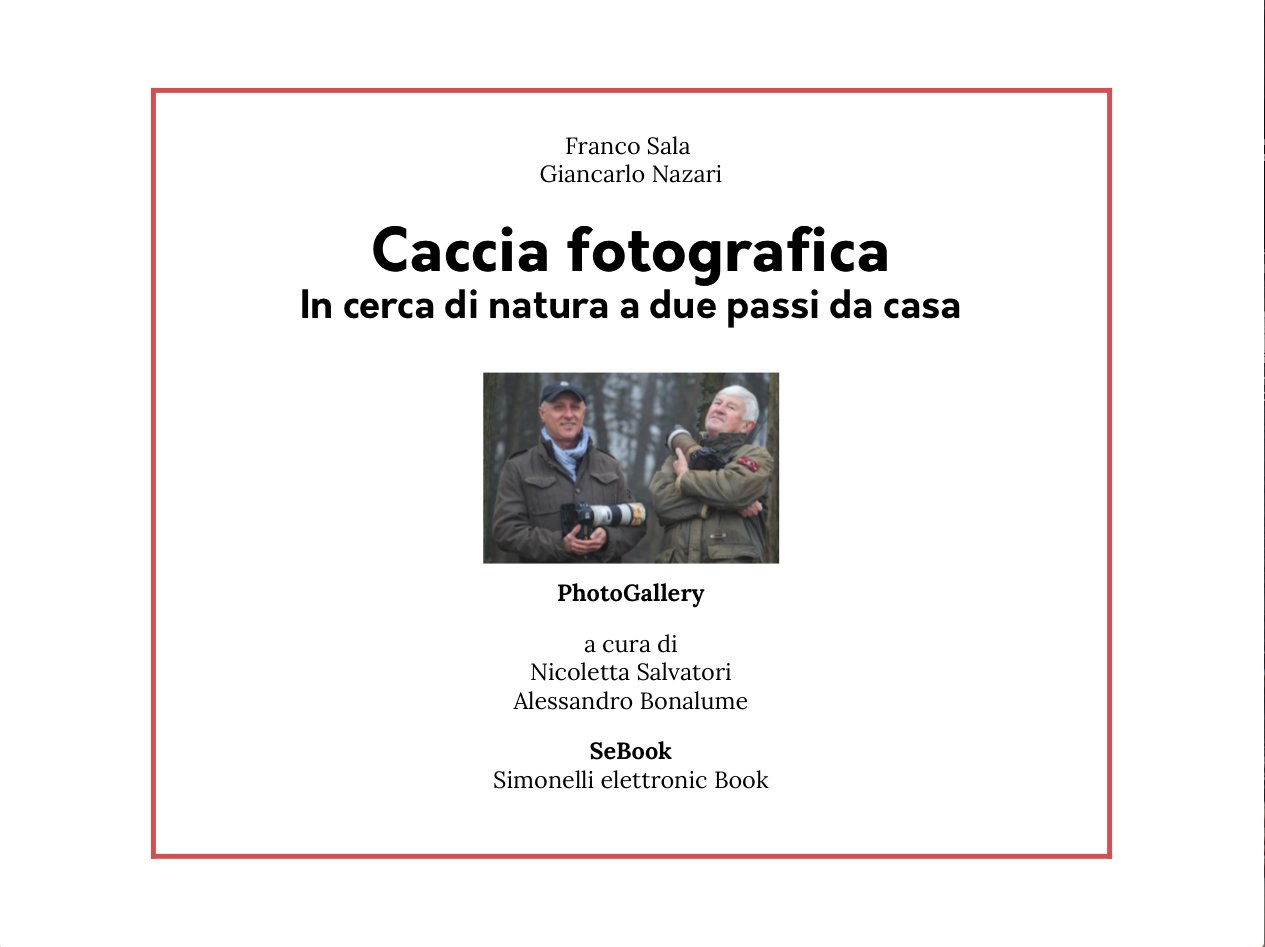 Franco Sala
Giancarlo Nazari

Caccia fotografica
In cerca di natura a due passi da casa

PhotoGallery

a cura di
Nicoletta Salvatori
Alessandro Bonalume

SeBook
Simonelli elettronic Book